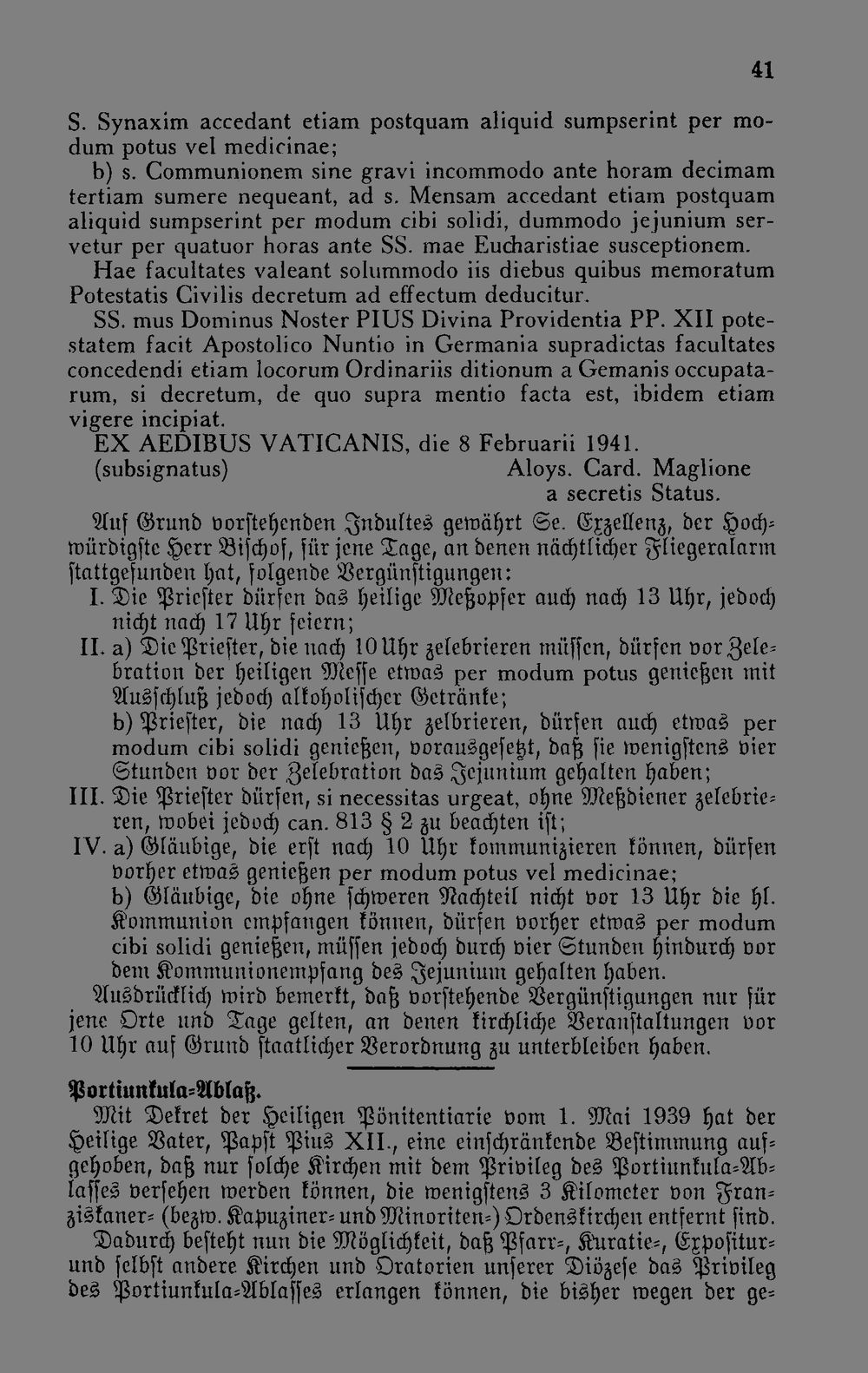 41

S. Synaxim accedant etiam postquam aliquid sumpserint per modum potus vel medicinae;

b) s. Communionem sine gravi incommodo ante horam decimam tertiam sumere nequeant, ad s. Mensam accedant etiam postquam aliquid sumpserint per modum cibi solidi, dummodo jejunium servetur per quatuor horas ante SS. mae Eucharistiae susceptionem.

Hae facultates valeant solummodo iis diebus quibus memoratum Potestatis Civilis decretum ad effectum deducitur.

SS. mus Dominus Noster PIUS Divina Providentia PP. XII potestatem facit Apostolico Nuntio in Germania supradictas facultates concedendi etiam locorum Ordinariis ditionum a Gemanis occupatarum, si decretum, de quo supra mentio facta est, ibidem etiam vigere incipiat.

EX AEDIBUS VATICANIS, die 8 Februarii 1941.

(subsignatus) Aloys. Card. Maglione
a secretis Status.

Auf Grund vorstehenden Indultes gewährt Se. Exzellenz, der Hochwürdigste Herr Bischof, für jene Tage, an denen nächtlicher Fliegeralarm stattgefunden hat, folgende Vergünstigungen:

I. Die Priester dürfen das heilige Meßopfer auch nach 13 Uhr, jedoch nicht nach 17 Uhr feiern;

II. a) Die Priester, die nach 10 Uhr zelebrieren müssen, dürfen vor Zelebration der heiligen Messe etwas per modum potus genießen mit Ausschluß jedoch alkoholischer Getränke;
b) Priester, die nach 13 Uhr zelbrieren, dürfen auch etwas per modum cibi solidi genießen, vorausgesetzt, daß sie wenigstens vier Stunden vor der Zelebration das Jejunium gehalten haben;

III. Die Priester dürfen, si necessitas urgeat, ohne Meßdiener zelebrieren, wobei jedoch can. 813 § 2 zu beachten ist;

IV. a) Gläubige, die erst nach 10 Uhr kommunizieren können, dürfen vorher etwas genießen per modum potus vel medicinae;
b) Gläubige, die ohne schweren Nachteil nicht vor 13 Uhr die hl. Kommunion empfangen können, dürfen vorher etwas per modum cibi solidi genießen, müssen jedoch durch vier Stunden hindurch vor dem Kommunionempfang des Jejunium gehalten haben.

Ausdrücklich wird bemerkt, daß vorstehende Vergünstigungen nur für jene Orte und Tage gelten, an denen kirchliche Veranstaltungen vor 10 Uhr auf Grund staatlicher Verordnung zu unterbleiben haben.

Portiunkula-Ablaß.

Mit Dekret der Heiligen Pönitentiarie vom 1. Mai 1939 hat der Heilige Vater, Papst Pius XII., eine einschränkende Bestimmung aufgehoben, daß nur solche Kirchen mit dem Privileg des Portiunkula-Ablasses versehen werden können, die wenigstens 3 Kilometer von Franziskaner- (bezw. Kapuziner- und Minoriten-) Ordenskirchen entfernt sind.

Dadurch besteht nun die Möglichkeit, daß Pfarr-, Kuratie-, Expositur- und selbst andere Kirchen und Oratorien unserer Diözese das Privileg des Portiunkula-Ablasses erlangen können, die bisher wegen der ge-